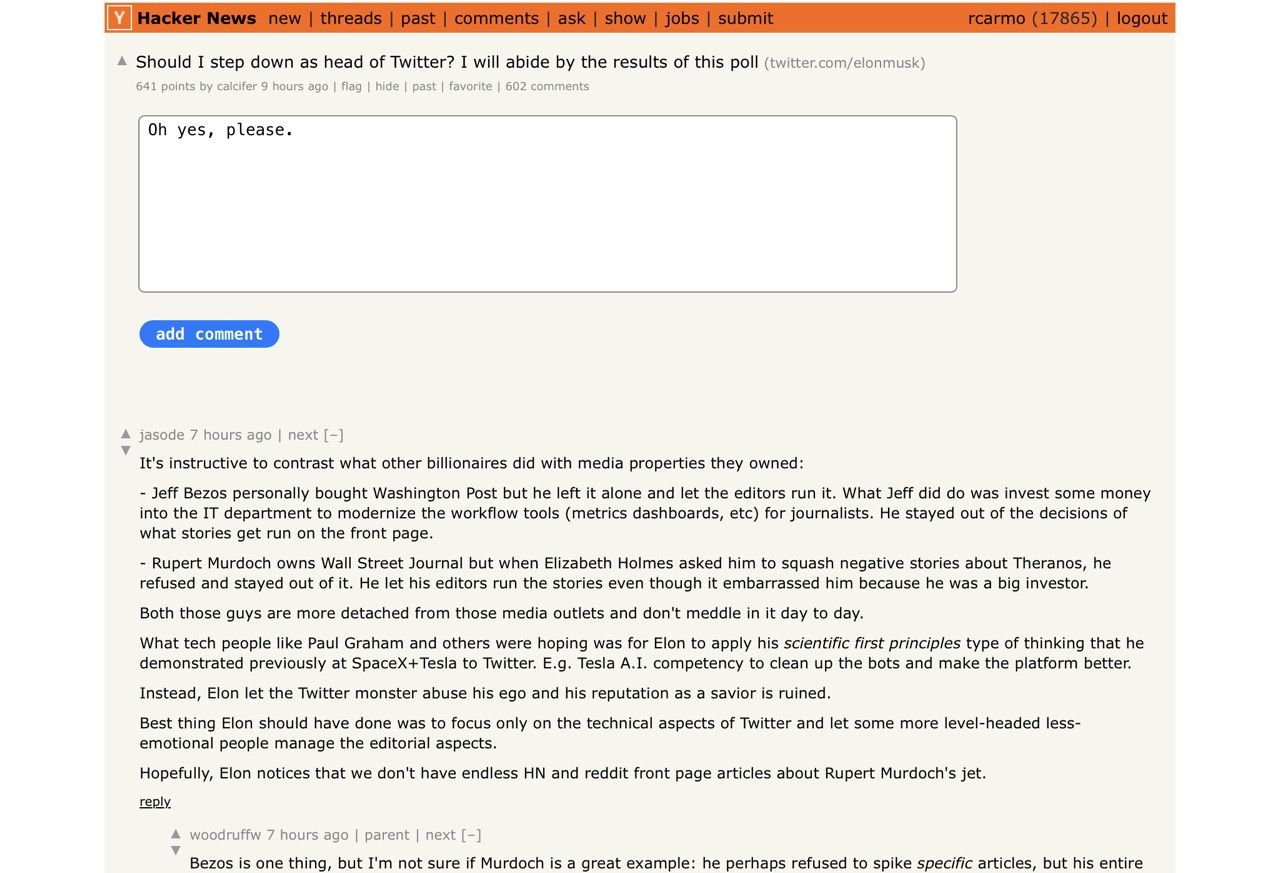 Y Hacker News new | threads | past | comments | ask | show | jobs | submit rcarmo (17865) | logout

Should I step down as head of Twitter? I will abide by the results of this poll (twitter.com/elonmusk)
641 points by calcifer 9 hours ago | flag | hide | past | favorite | 602 comments

Oh yes, please.

add comment

jasode 7 hours ago | next [–]

It's instructive to contrast what other billionaires did with media properties they owned:

- Jeff Bezos personally bought Washington Post but he left it alone and let the editors run it. What Jeff did do was invest some money into the IT department to modernize the workflow tools (metrics dashboards, etc) for journalists. He stayed out of the decisions of what stories get run on the front page.

- Rupert Murdoch owns Wall Street Journal but when Elizabeth Holmes asked him to squash negative stories about Theranos, he refused and stayed out of it. He let his editors run the stories even though it embarrassed him because he was a big investor.

Both those guys are more detached from those media outlets and don't meddle in it day to day.

What tech people like Paul Graham and others were hoping was for Elon to apply his scientific first principles type of thinking that he demonstrated previously at SpaceX+Tesla to Twitter. E.g. Tesla A.I. competency to clean up the bots and make the platform better.

Instead, Elon let the Twitter monster abuse his ego and his reputation as a savior is ruined.

Best thing Elon should have done was to focus only on the technical aspects of Twitter and let some more level-headed less-emotional people manage the editorial aspects.

Hopefully, Elon notices that we don't have endless HN and reddit front page articles about Rupert Murdoch's jet.

reply

woodruffw 7 hours ago | parent | next [–]

Bezos is one thing, but I'm not sure if Murdoch is a great example: he perhaps refused to spike specific articles, but his entire